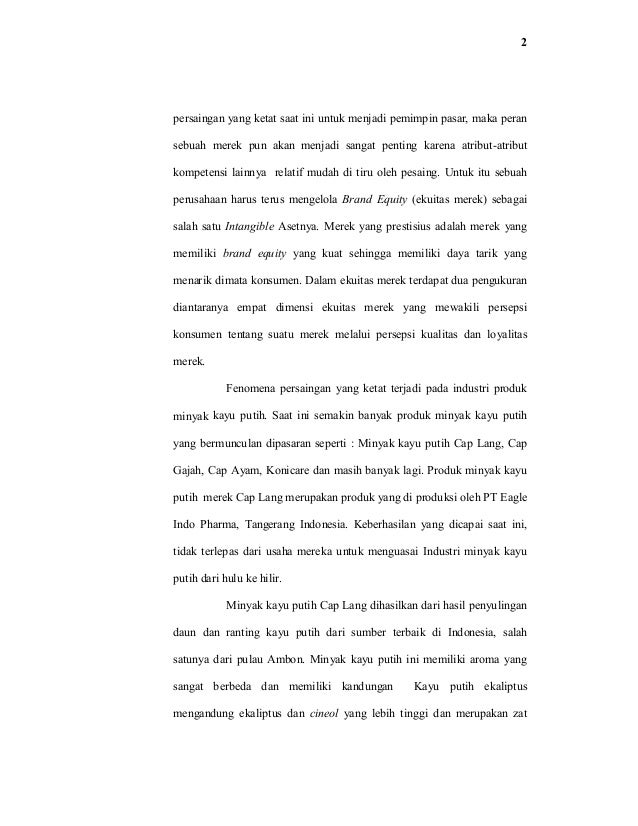 2

persaingan yang ketat saat ini untuk menjadi pemimpin pasar, maka peran sebuah merek pun akan menjadi sangat penting karena atribut-atribut kompetensi lainnya relatif mudah di tiru oleh pesaing. Untuk itu sebuah perusahaan harus terus mengelola Brand Equity (ekuitas merek) sebagai salah satu Intangible Asetnya. Merek yang prestisius adalah merek yang memiliki brand equity yang kuat sehingga memiliki daya tarik yang menarik dimata konsumen. Dalam ekuitas merek terdapat dua pengukuran diantaranya empat dimensi ekuitas merek yang mewakili persepsi konsumen tentang suatu merek melalui persepsi kualitas dan loyalitas merek.

Fenomena persaingan yang ketat terjadi pada industri produk minyak kayu putih. Saat ini semakin banyak produk minyak kayu putih yang bermunculan dipasaran seperti : Minyak kayu putih Cap Lang, Cap Gajah, Cap Ayam, Konicare dan masih banyak lagi. Produk minyak kayu putih merek Cap Lang merupakan produk yang di produksi oleh PT Eagle Indo Pharma, Tangerang Indonesia. Keberhasilan yang dicapai saat ini, tidak terlepas dari usaha mereka untuk menguasai Industri minyak kayu putih dari hulu ke hilir.

Minyak kayu putih Cap Lang dihasilkan dari hasil penyulingan daun dan ranting kayu putih dari sumber terbaik di Indonesia, salah satunya dari pulau Ambon. Minyak kayu putih ini memiliki aroma yang sangat berbeda dan memiliki kandungan Kayu putih ekaliptus mengandung ekaliptus dan cineol yang lebih tinggi dan merupakan zat